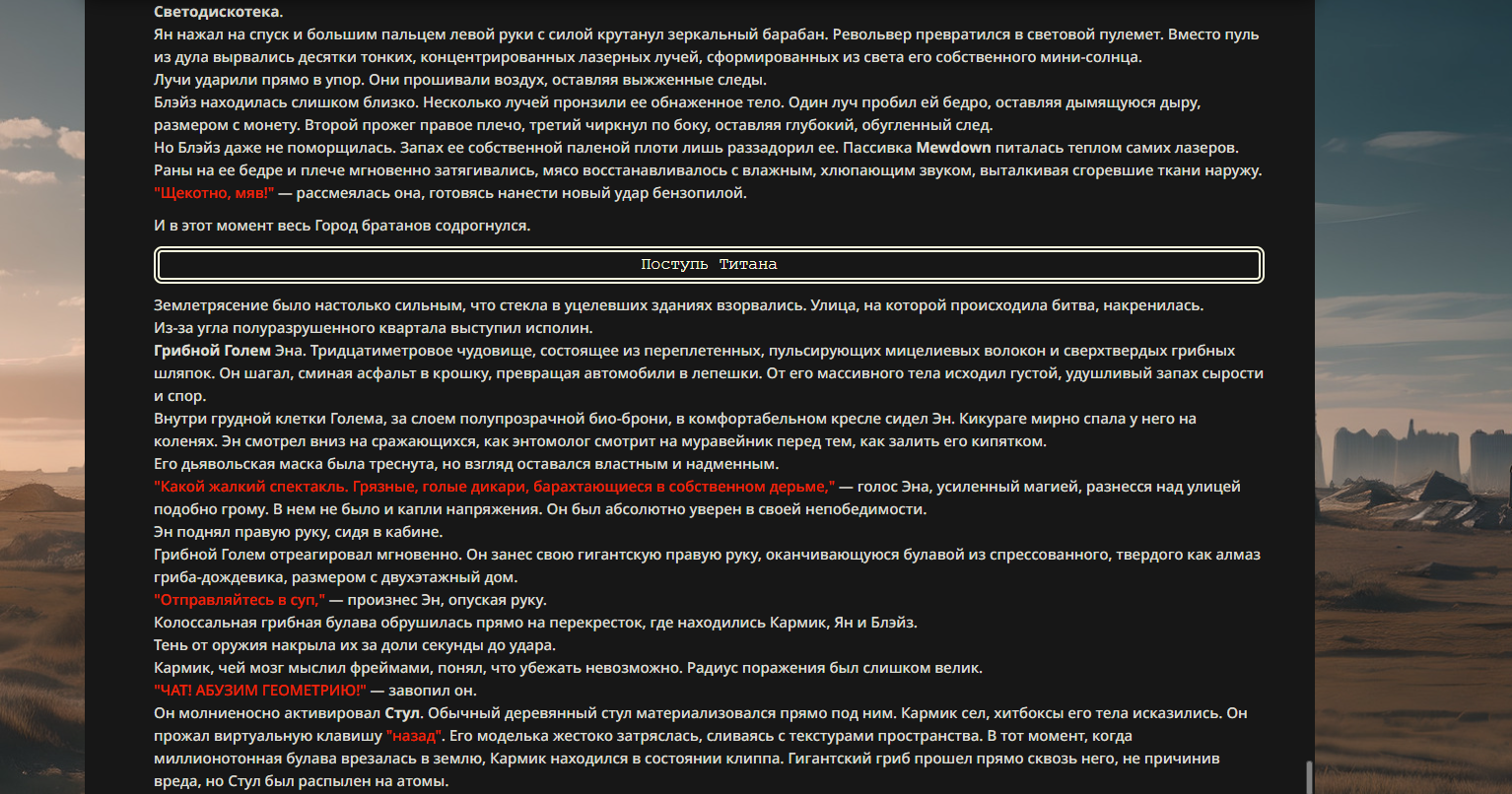 Светодискотека.
Ян нажал на спуск и большим пальцем левой руки с силой крутанул зеркальный барабан. Револьвер превратился в световой пулемет. Вместо пуль из дула вырвались десятки тонких, концентрированных лазерных лучей, сформированных из света его собственного мини-солнца.
Лучи ударили прямо в упор. Они прошивали воздух, оставляя выжженные следы.
Блэйз находилась слишком близко. Несколько лучей пронзили ее обнаженное тело. Один луч пробил ей бедро, оставляя дымящуюся дыру, размером с монету. Второй прожег правое плечо, третий чиркнул по боку, оставляя глубокий, обугленный след.
Но Блэйз даже не поморщилась. Запах ее собственной паленой плоти лишь раззадорил ее. Пассивка Mewdown питалась теплом самих лазеров. Раны на ее бедре и плече мгновенно затягивались, мясо восстанавливалось с влажным, хлюпающим звуком, выталкивая сгоревшие ткани наружу.
"Щекотно, мяв!" — рассмеялась она, готовясь нанести новый удар бензопилой.

И в этот момент весь Город братанов содрогнулся.

Поступь Титана

Землетрясение было настолько сильным, что стекла в уцелевших зданиях взорвались. Улица, на которой происходила битва, накренилась.
Из-за угла полуразрушенного квартала выступил исполин.
Грибной Голем Эна. Тридцатиметровое чудовище, состоящее из переплетенных, пульсирующих мицелиевых волокон и сверхтвердых грибных шляпок. Он шагал, сминая асфальт в крошку, превращая автомобили в лепешки. От его массивного тела исходил густой, удушливый запах сырости и спор.
Внутри грудной клетки Голема, за слоем полупрозрачной био-брони, в комфортабельном кресле сидел Эн. Кикураге мирно спала у него на коленях. Эн смотрел вниз на сражающихся, как энтомолог смотрит на муравейник перед тем, как залить его кипятком.
Его дьявольская маска была треснута, но взгляд оставался властным и надменным.
"Какой жалкий спектакль. Грязные, голые дикари, барахтающиеся в собственном дерьме," — голос Эна, усиленный магией, разнесся над улицей подобно грому. В нем не было и капли напряжения. Он был абсолютно уверен в своей непобедимости.
Эн поднял правую руку, сидя в кабине.
Грибной Голем отреагировал мгновенно. Он занес свою гигантскую правую руку, оканчивающуюся булавой из спрессованного, твердого как алмаз гриба-дождевика, размером с двухэтажный дом.
"Отправляйтесь в суп," — произнес Эн, опуская руку.
Колоссальная грибная булава обрушилась прямо на перекресток, где находились Кармик, Ян и Блэйз.
Тень от оружия накрыла их за доли секунды до удара.
Кармик, чей мозг мыслил фреймами, понял, что убежать невозможно. Радиус поражения был слишком велик.
"ЧАТ! АБУЗИМ ГЕОМЕТРИЮ!" — завопил он.
Он молниеносно активировал Стул. Обычный деревянный стул материализовался прямо под ним. Кармик сел, хитбоксы его тела исказились. Он прожал виртуальную клавишу "назад". Его моделька жестоко затряслась, сливаясь с текстурами пространства. В тот момент, когда миллионотонная булава врезалась в землю, Кармик находился в состоянии клиппа. Гигантский гриб прошел прямо сквозь него, не причинив вреда, но Стул был распылен на атомы.